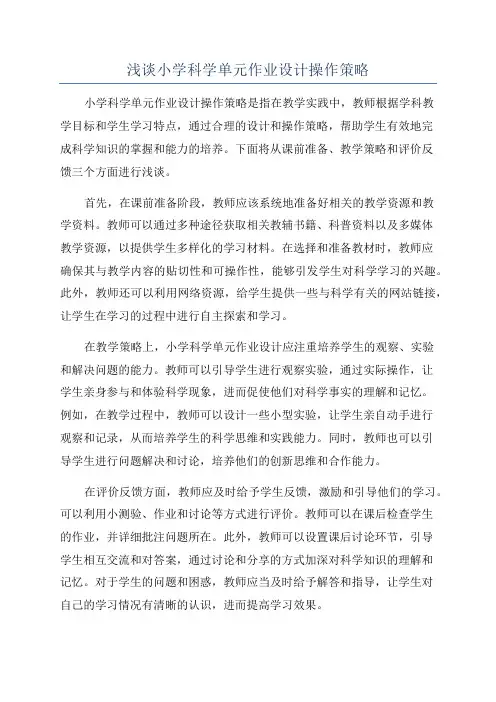 浅谈小学科学单元作业设计操作策略

小学科学单元作业设计操作策略是指在教学实践中，教师根据学科教学目标和学生学习特点，通过合理的设计和操作策略，帮助学生有效地完成科学知识的掌握和能力的培养。下面将从课前准备、教学策略和评价反馈三个方面进行浅谈。

首先，在课前准备阶段，教师应该系统地准备好相关的教学资源和教学资料。教师可以通过多种途径获取相关教辅书籍、科普资料以及多媒体教学资源，以提供学生多样化的学习材料。在选择和准备教材时，教师应确保其与教学内容的贴切性和可操作性，能够引发学生对科学学习的兴趣。此外，教师还可以利用网络资源，给学生提供一些与科学有关的网站链接，让学生在学习的过程中进行自主探索和学习。

在教学策略上，小学科学单元作业设计应注重培养学生的观察、实验和解决问题的能力。教师可以引导学生进行观察实验，通过实际操作，让学生亲身参与和体验科学现象，进而促使他们对科学事实的理解和记忆。例如，在教学过程中，教师可以设计一些小型实验，让学生亲自动手进行观察和记录，从而培养学生的科学思维和实践能力。同时，教师也可以引导学生进行问题解决和讨论，培养他们的创新思维和合作能力。

在评价反馈方面，教师应及时给予学生反馈，激励和引导他们的学习。可以利用小测验、作业和讨论等方式进行评价。教师可以在课后检查学生的作业，并详细批注问题所在。此外，教师可以设置课后讨论环节，引导学生相互交流和对答案，通过讨论和分享的方式加深对科学知识的理解和记忆。对于学生的问题和困惑，教师应当及时给予解答和指导，让学生对自己的学习情况有清晰的认识，进而提高学习效果。